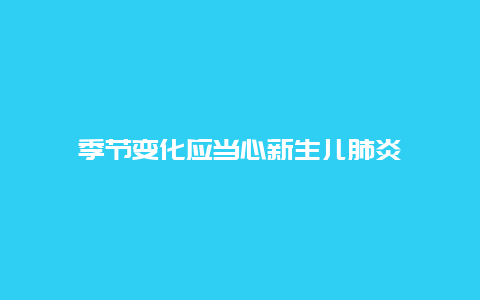 季节变化应当心新生儿肺炎